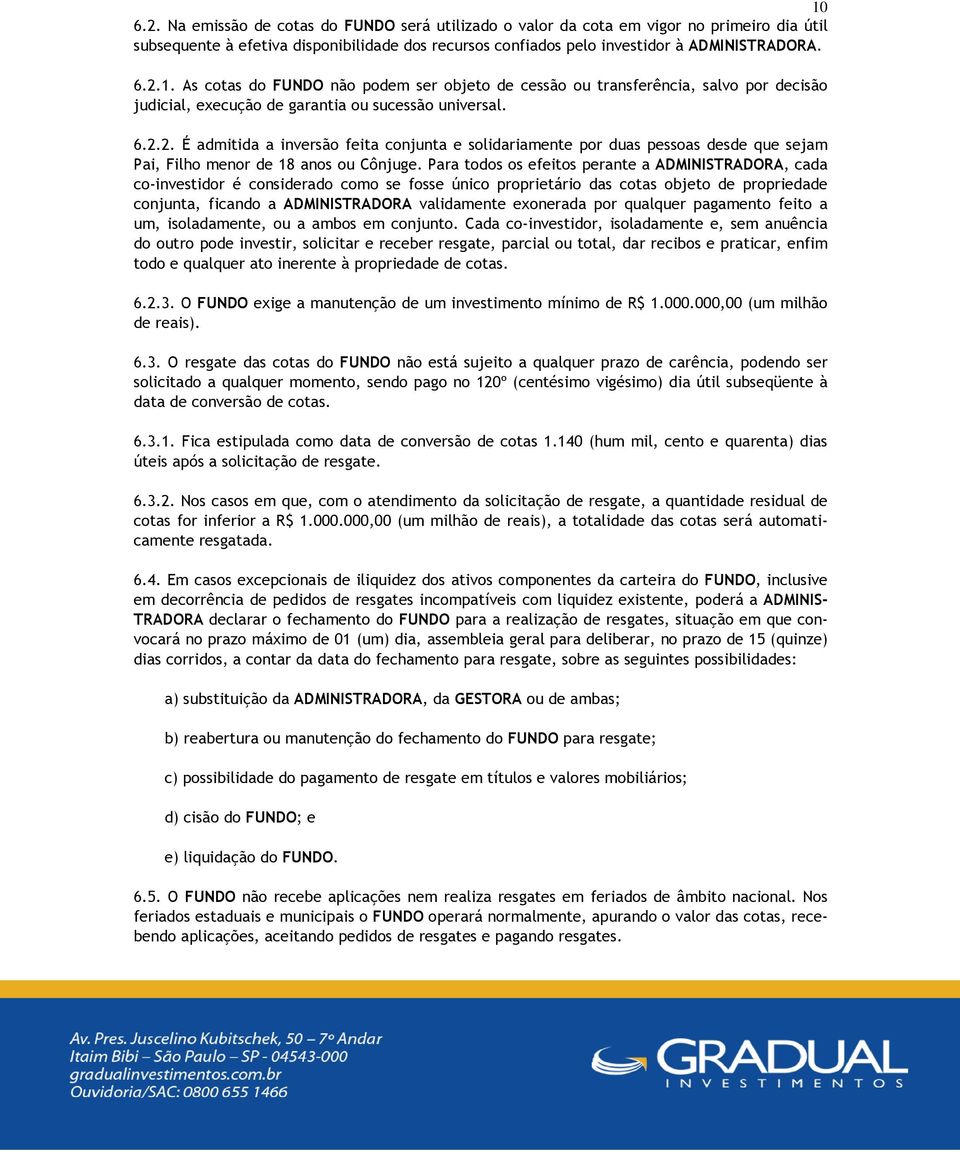 10

6.2. Na emissão de cotas do FUNDO será utilizado o valor da cota em vigor no primeiro dia útil subsequente à efetiva disponibilidade dos recursos confiados pelo investidor à ADMINISTRADORA.

6.2.1. As cotas do FUNDO não podem ser objeto de cessão ou transferência, salvo por decisão judicial, execução de garantia ou sucessão universal.

6.2.2. É admitida a inversão feita conjunta e solidariamente por duas pessoas desde que sejam Pai, Filho menor de 18 anos ou Cônjuge. Para todos os efeitos perante a ADMINISTRADORA, cada co-investidor é considerado como se fosse único proprietário das cotas objeto de propriedade conjunta, ficando a ADMINISTRADORA validamente exonerada por qualquer pagamento feito a um, isoladamente, ou a ambos em conjunto. Cada co-investidor, isoladamente e, sem anuência do outro pode investir, solicitar e receber resgate, parcial ou total, dar recibos e praticar, enfim todo e qualquer ato inerente à propriedade de cotas.

6.2.3. O FUNDO exige a manutenção de um investimento mínimo de R$ 1.000.000,00 (um milhão de reais).

6.3. O resgate das cotas do FUNDO não está sujeito a qualquer prazo de carência, podendo ser solicitado a qualquer momento, sendo pago no 120º (centésimo vigésimo) dia útil subseqüente à data de conversão de cotas.

6.3.1. Fica estipulada como data de conversão de cotas 1.140 (hum mil, cento e quarenta) dias úteis após a solicitação de resgate.

6.3.2. Nos casos em que, com o atendimento da solicitação de resgate, a quantidade residual de cotas for inferior a R$ 1.000.000,00 (um milhão de reais), a totalidade das cotas será automaticamente resgatada.

6.4. Em casos excepcionais de iliquidez dos ativos componentes da carteira do FUNDO, inclusive em decorrência de pedidos de resgates incompatíveis com liquidez existente, poderá a ADMINISTRADORA declarar o fechamento do FUNDO para a realização de resgates, situação em que convocará no prazo máximo de 01 (um) dia, assembleia geral para deliberar, no prazo de 15 (quinze) dias corridos, a contar da data do fechamento para resgate, sobre as seguintes possibilidades:

a) substituição da ADMINISTRADORA, da GESTORA ou de ambas;

b) reabertura ou manutenção do fechamento do FUNDO para resgate;

c) possibilidade do pagamento de resgate em títulos e valores mobiliários;

d) cisão do FUNDO; e

e) liquidação do FUNDO.

6.5. O FUNDO não recebe aplicações nem realiza resgates em feriados de âmbito nacional. Nos feriados estaduais e municipais o FUNDO operará normalmente, apurando o valor das cotas, recebendo aplicações, aceitando pedidos de resgates e pagando resgates.

Av. Pres. Juscelino Kubitschek, 50 – 7º Andar
Itaim Bibi – São Paulo – SP - 04543-000
gradualinvestimentos.com.br
Ouvidoria/SAC: 0800 655 1466

GRADUAL
INVESTIMENTOS